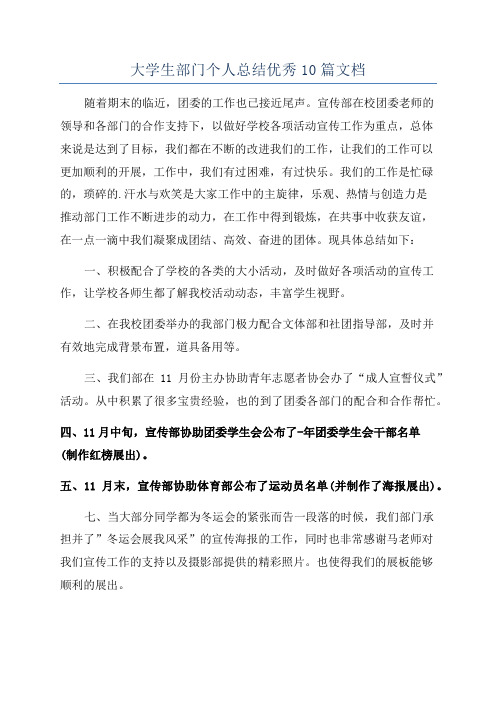 大学生部门个人总结优秀10篇文档

随着期末的临近，团委的工作也已接近尾声。宣传部在校团委老师的领导和各部门的合作支持下，以做好学校各项活动宣传工作为重点，总体来说是达到了目标，我们都在不断的改进我们的工作，让我们的工作可以更加顺利的开展，工作中，我们有过困难，有过快乐。我们的工作是忙碌的，琐碎的.汗水与欢笑是大家工作中的主旋律，乐观、热情与创造力是推动部门工作不断进步的动力，在工作中得到锻炼，在共事中收获友谊，在一点一滴中我们凝聚成团结、高效、奋进的团体。现具体总结如下：

一、积极配合了学校的各类的大小活动，及时做好各项活动的宣传工作，让学校各师生都了解我校活动动态，丰富学生视野。

二、在我校团委举办的我部门极力配合文体部和社团指导部，及时并有效地完成背景布置，道具备用等。

三、我们部在 11 月份主办协助青年志愿者协会办了“成人宣誓仪式”活动。从中积累了很多宝贵经验，也的到了团委各部门的配合和合作帮忙。

四、11月中旬，宣传部协助团委学生会公布了-年团委学生会干部名单(制作红榜展出)。

五、11 月末，宣传部协助体育部公布了运动员名单(并制作了海报展出)。

七、当大部分同学都为冬运会的紧张而告一段落的时候，我们部门承担并了”冬运会展我风采”的宣传海报的工作，同时也非常感谢马老师对我们宣传工作的支持以及摄影部提供的精彩照片。也使得我们的展板能够顺利的展出。